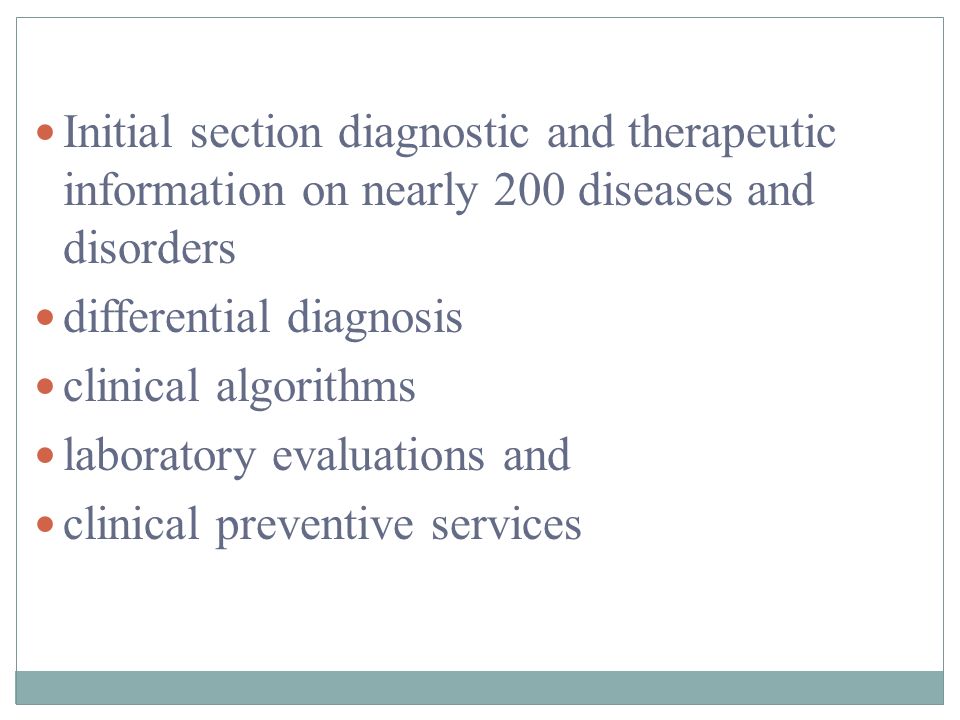 - Initial section diagnostic and therapeutic information on nearly 200 diseases and disorders
- differential diagnosis
- clinical algorithms
- laboratory evaluations and
- clinical preventive services